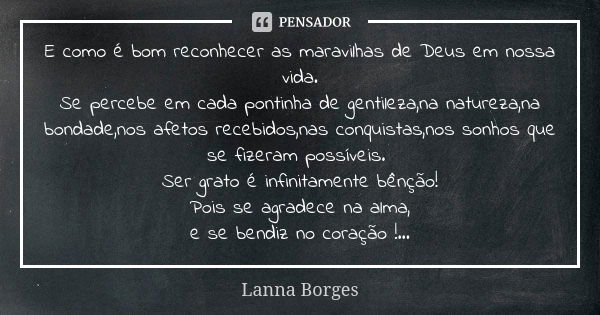 PENSADOR

E como é bom reconhecer as maravilhas de Deus em nossa vida.
Se percebe em cada pontinha de gentileza,na natureza,na bondade,nos afetos recebidos,nas conquistas,nos sonhos que se fizeram possíveis.
Ser grato é infinitamente bênção!
Pois se agradece na alma,
e se bendiz no coração !...

Lanna Borges